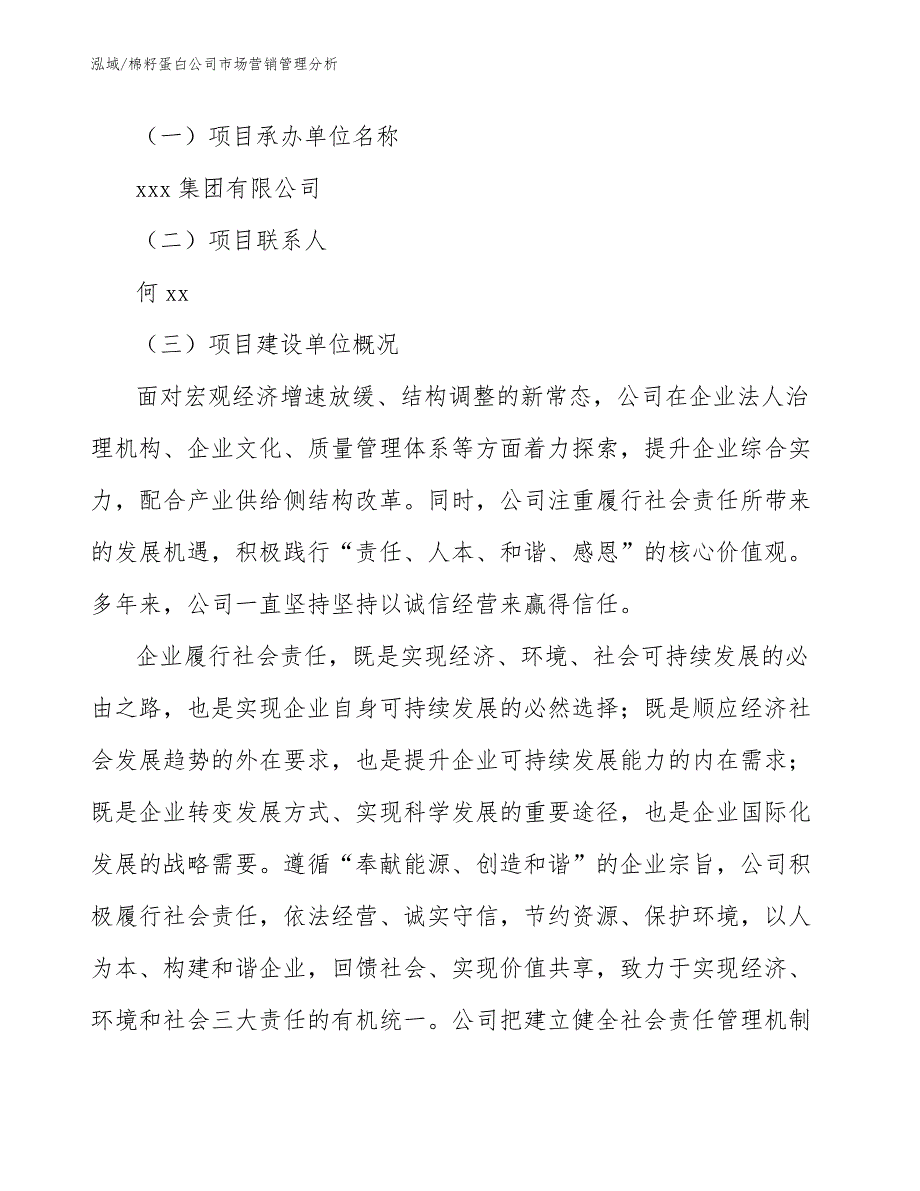 泓域/棉籽蛋白公司市场营销管理分析

（一）项目承办单位名称

xxx 集团有限公司

（二）项目联系人

何 xx

（三）项目建设单位概况

面对宏观经济增速放缓、结构调整的新常态，公司在企业法人治理机构、企业文化、质量管理体系等方面着力探索，提升企业综合实力，配合产业供给侧结构改革。同时，公司注重履行社会责任所带来的发展机遇，积极践行“责任、人本、和谐、感恩”的核心价值观。多年来，公司一直坚持坚持以诚信经营来赢得信任。

企业履行社会责任，既是实现经济、环境、社会可持续发展的必由之路，也是实现企业自身可持续发展的必然选择；既是顺应经济社会发展趋势的外在要求，也是提升企业可持续发展能力的内在需求；既是企业转变发展方式、实现科学发展的重要途径，也是企业国际化发展的战略需要。遵循“奉献能源、创造和谐”的企业宗旨，公司积极履行社会责任，依法经营、诚实守信，节约资源、保护环境，以人为本、构建和谐企业，回馈社会、实现价值共享，致力于实现经济、环境和社会三大责任的有机统一。公司把建立健全社会责任管理机制